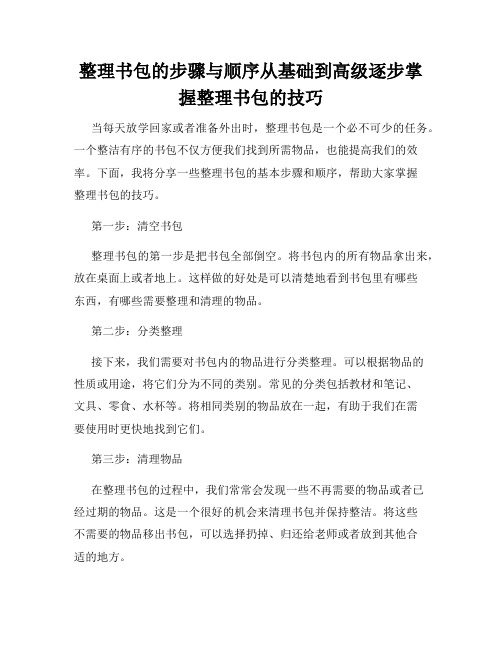 整理书包的步骤与顺序从基础到高级逐步掌握整理书包的技巧

当每天放学回家或者准备外出时，整理书包是一个必不可少的任务。一个整洁有序的书包不仅方便我们找到所需物品，也能提高我们的效率。下面，我将分享一些整理书包的基本步骤和顺序，帮助大家掌握整理书包的技巧。

第一步：清空书包

整理书包的第一步是把书包全部倒空。将书包内的所有物品拿出来，放在桌面上或者地上。这样做的好处是可以清楚地看到书包里有哪些东西，有哪些需要整理和清理的物品。

第二步：分类整理

接下来，我们需要对书包内的物品进行分类整理。可以根据物品的性质或用途，将它们分为不同的类别。常见的分类包括教材和笔记、文具、零食、水杯等。将相同类别的物品放在一起，有助于我们在需要使用时更快地找到它们。

第三步：清理物品

在整理书包的过程中，我们常常会发现一些不再需要的物品或者已经过期的物品。这是一个很好的机会来清理书包并保持整洁。将这些不需要的物品移出书包，可以选择扔掉、归还给老师或者放到其他合适的地方。